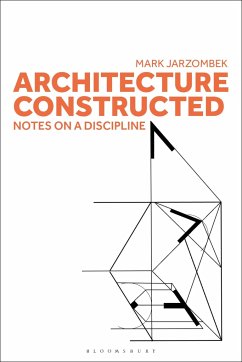 MARK JARZOMBEK
ARCHITECTURE CONSTRUCTED
NOTES ON A DISCIPLINE

BLOOMSBURY